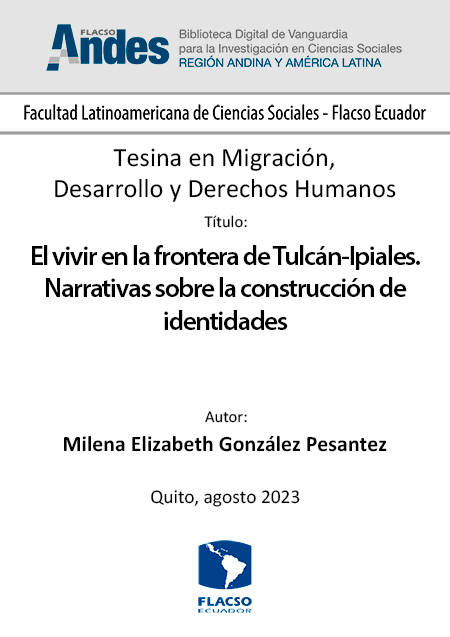 FLACSO
Andes

Biblioteca Digital de Vanguardia
para la Investigación en Ciencias Sociales
REGIÓN ANDINA Y AMÉRICA LATINA

Facultad Latinoamericana de Ciencias Sociales - Flacso Ecuador

Tesina en Migración,
Desarrollo y Derechos Humanos

Título:

El vivir en la frontera de Tulcán-Ipiales. Narrativas sobre la construcción de identidades

Autor:

Milena Elizabeth González Pesantez

Quito, agosto 2023

FLACSO
ECUADOR